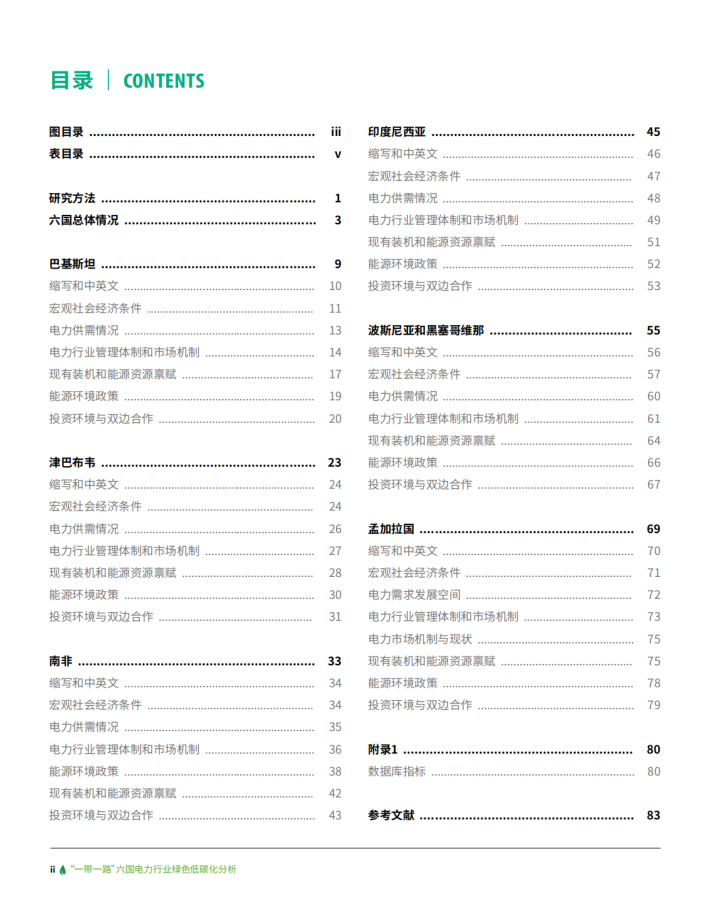 目录 | CONTENTS

图目录 ........ iii
表目录 ........ v

研究方法 ........ 1
六国总体情况 ........ 3

巴基斯坦 ........ 9
缩写和中英文 ........ 10
宏观社会经济条件 ........ 11
电力供需情况 ........ 13
电力行业管理体制和市场机制 ........ 14
现有装机和能源资源禀赋 ........ 17
能源环境政策 ........ 19
投资环境与双边合作 ........ 20

津巴布韦 ........ 23
缩写和中英文 ........ 24
宏观社会经济条件 ........ 24
电力供需情况 ........ 26
电力行业管理体制和市场机制 ........ 27
现有装机和能源资源禀赋 ........ 28
能源环境政策 ........ 30
投资环境与双边合作 ........ 31

南非 ........ 33
缩写和中英文 ........ 34
宏观社会经济条件 ........ 34
电力供需情况 ........ 35
电力行业管理体制和市场机制 ........ 36
能源环境政策 ........ 38
现有装机和能源资源禀赋 ........ 42
投资环境与双边合作 ........ 43

印度尼西亚 ........ 45
缩写和中英文 ........ 46
宏观社会经济条件 ........ 47
电力供需情况 ........ 48
电力行业管理体制和市场机制 ........ 49
现有装机和能源资源禀赋 ........ 51
能源环境政策 ........ 52
投资环境与双边合作 ........ 53

波斯尼亚和黑塞哥维那 ........ 55
缩写和中英文 ........ 56
宏观社会经济条件 ........ 57
电力供需情况 ........ 60
电力行业管理体制和市场机制 ........ 61
现有装机和能源资源禀赋 ........ 64
能源环境政策 ........ 66
投资环境与双边合作 ........ 67

孟加拉国 ........ 69
缩写和中英文 ........ 70
宏观社会经济条件 ........ 71
电力需求发展空间 ........ 72
电力行业管理体制和市场机制 ........ 73
电力市场机制与现状 ........ 75
现有装机和能源资源禀赋 ........ 75
能源环境政策 ........ 78
投资环境与双边合作 ........ 79

附录1 ........ 80
数据库指标 ........ 80

参考文献 ........ 83

ii "一带一路"六国电力行业绿色低碳化分析